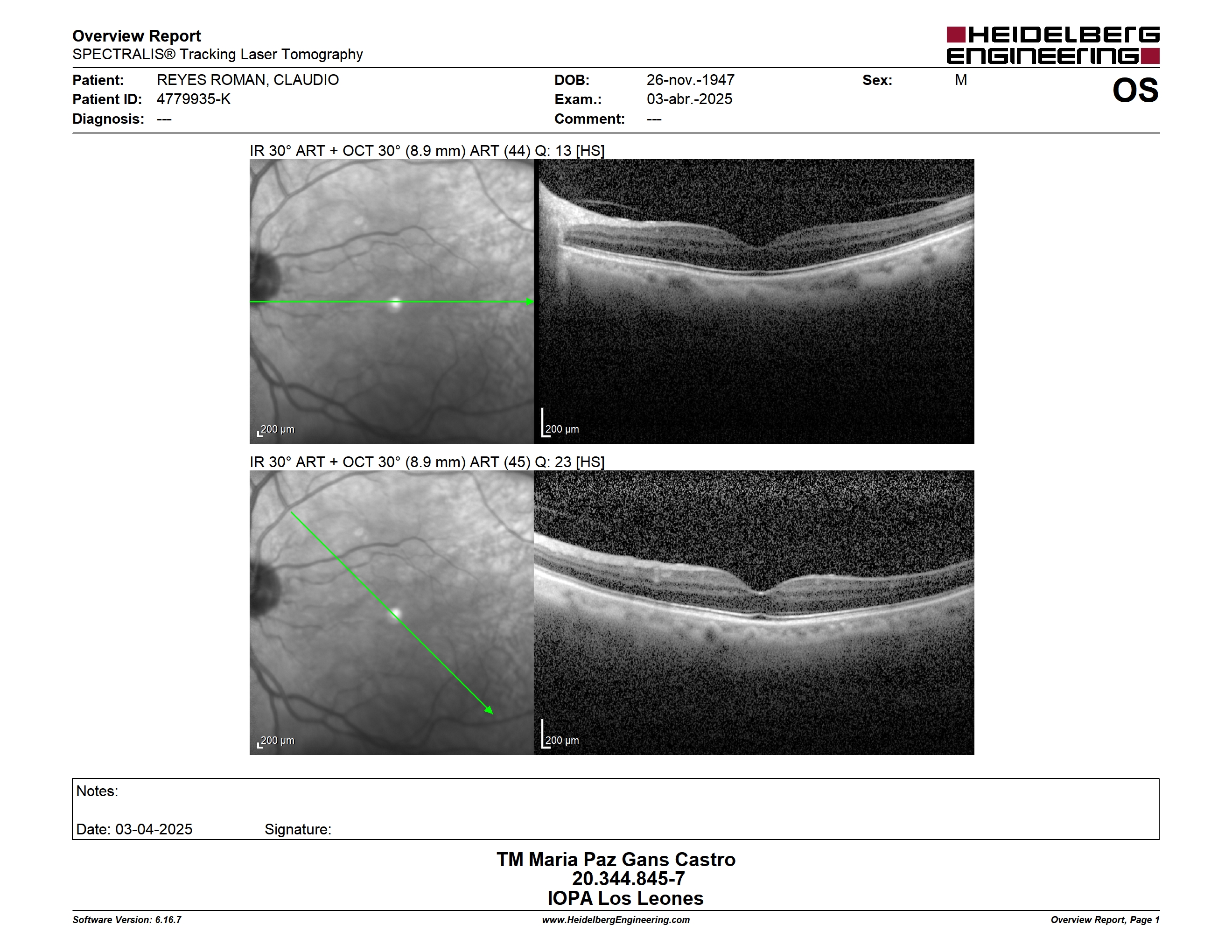 Overview Report
SPECTRALIS® Tracking Laser Tomography

HEIDELBERG ENGINEERING

Patient: REYES ROMAN, CLAUDIO
Patient ID: 4779935-K
Diagnosis: ---

DOB: 26-nov.-1947
Exam.: 03-abr.-2025
Comment: ---

Sex: M

OS

IR 30° ART + OCT 30° (8.9 mm) ART (44) Q: 13 [HS]

200 µm

200 µm

IR 30° ART + OCT 30° (8.9 mm) ART (45) Q: 23 [HS]

200 µm

200 µm

Notes:

Date: 03-04-2025 Signature:

TM Maria Paz Gans Castro
20.344.845-7
IOPA Los Leones

Software Version: 6.16.7
www.HeidelbergEngineering.com
Overview Report, Page 1